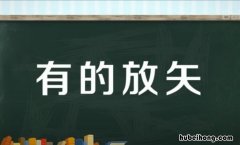 有的放矢

hubeihong.com